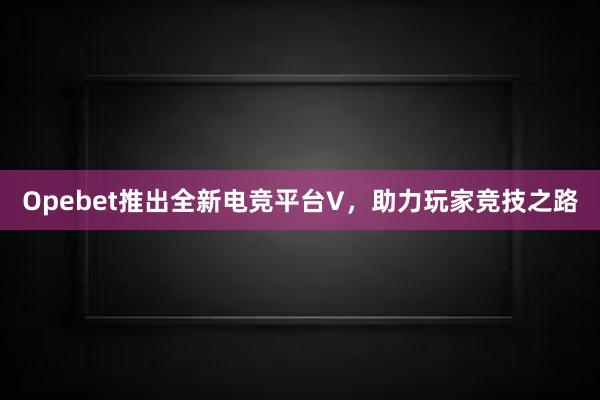 Opebet推出全新电竞平台V，助力玩家竞技之路